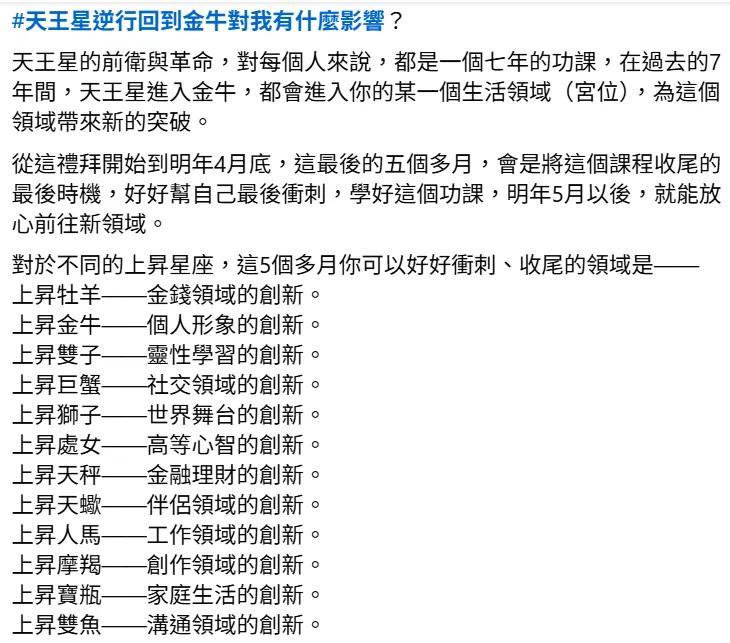 #天王星逆行回到金牛對我有什麼影響？

天王星的前衛與革命，對每個人來說，都是一個七年的功課，在過去的7年間，天王星進入金牛，都會進入你的某一個生活領域（宮位），為這個領域帶來新的突破。

從這禮拜開始到明年4月底，這最後的五個多月，會是將這個課程收尾的最後時機，好好幫自己最後衝刺，學好這個功課，明年5月以後，就能放心前往新領域。

對於不同的上昇星座，這5個多月你可以好好衝刺、收尾的領域是——
上昇牡羊——金錢領域的創新。
上昇金牛——個人形象的創新。
上昇雙子——靈性學習的創新。
上昇巨蟹——社交領域的創新。
上昇獅子——世界舞台的創新。
上昇處女——高等心智的創新。
上昇天秤——金融理財的創新。
上昇天蠍——伴侶領域的創新。
上昇人馬——工作領域的創新。
上昇摩羯——創作領域的創新。
上昇寶瓶——家庭生活的創新。
上昇雙魚——溝通領域的創新。